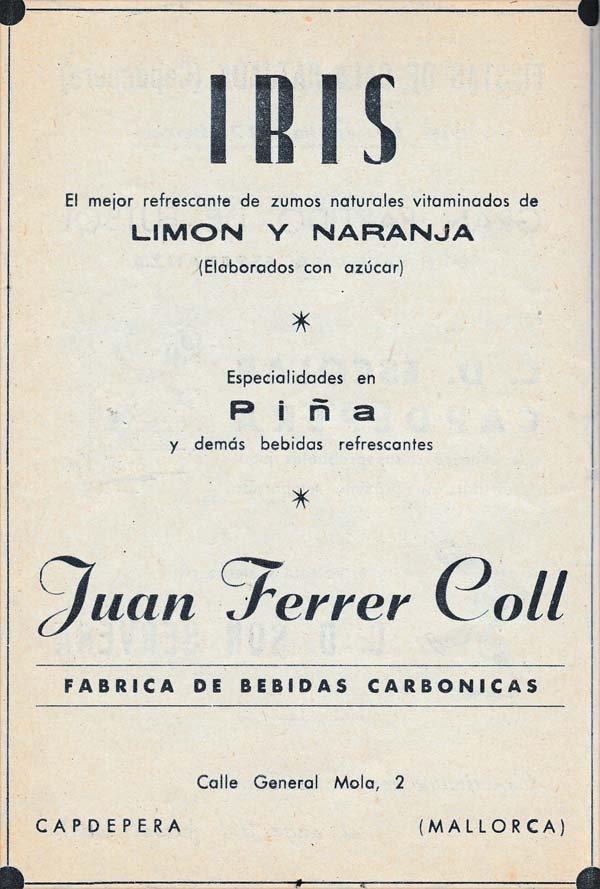 IRIS

El mejor refrescante de zumos naturales vitaminados de

LIMON Y NARANJA

(Elaborados con azúcar)

*

Especialidades en

Piña

y demás bebidas refrescantes

*

Juan Ferrer Coll

FABRICA DE BEBIDAS CARBONICAS

Calle General Mola, 2

CAPDEPERA (MALLORCA)